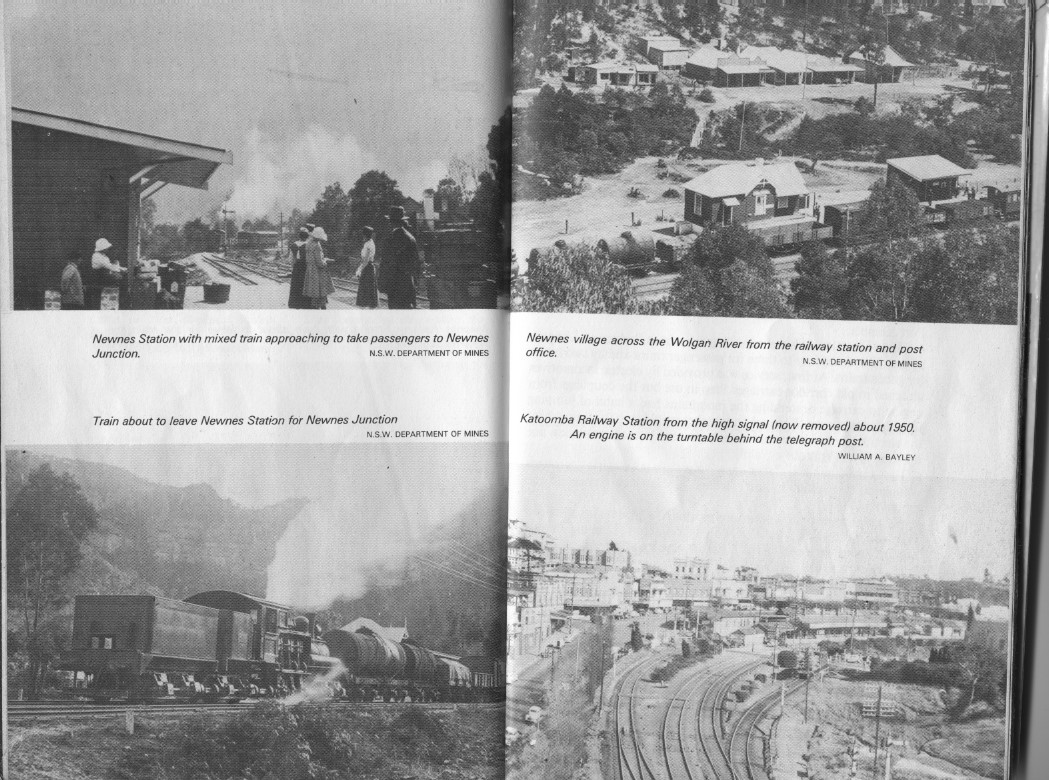 Newnes Station with mixed train approaching to take passengers to Newnes Junction.
N.S.W. DEPARTMENT OF MINES

Train about to leave Newnes Station for Newnes Junction
N.S.W. DEPARTMENT OF MINES

Newnes village across the Wolgan River from the railway station and post office.
N.S.W. DEPARTMENT OF MINES

Katoomba Railway Station from the high signal (now removed) about 1950. An engine is on the turntable behind the telegraph post.
WILLIAM A. BAYLEY